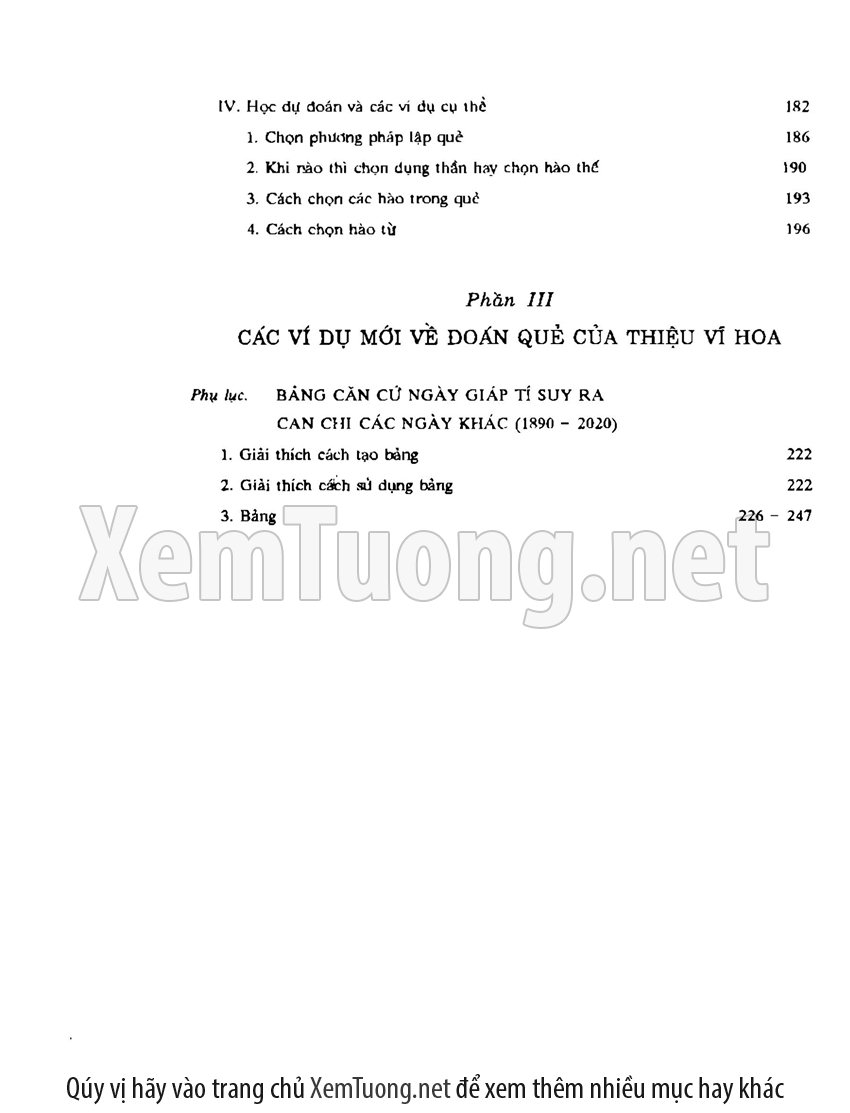 IV. Học dự đoán và các ví dụ cụ thể 182

1. Chọn phương pháp lập quẻ 186

2. Khi nào thì chọn dụng thần hay chọn hào thế 190

3. Cách chọn các hào trong quẻ 193

4. Cách chọn hào từ 196

Phần III

CÁC VÍ DỤ MỚI VỀ ĐOÁN QUẺ CỦA THIỆU VĨ HOA

Phụ lục. BẢNG CĂN CỨ NGÀY GIÁP TÍ SUY RA CAN CHI CÁC NGÀY KHÁC (1890 - 2020)

1. Giải thích cách tạo bảng 222

2. Giải thích cách sử dụng bảng 222

3. Bảng 226 - 247

Qúy vị hãy vào trang chủ XemTuong.net để xem thêm nhiều mục hay khác

XemTuong.net